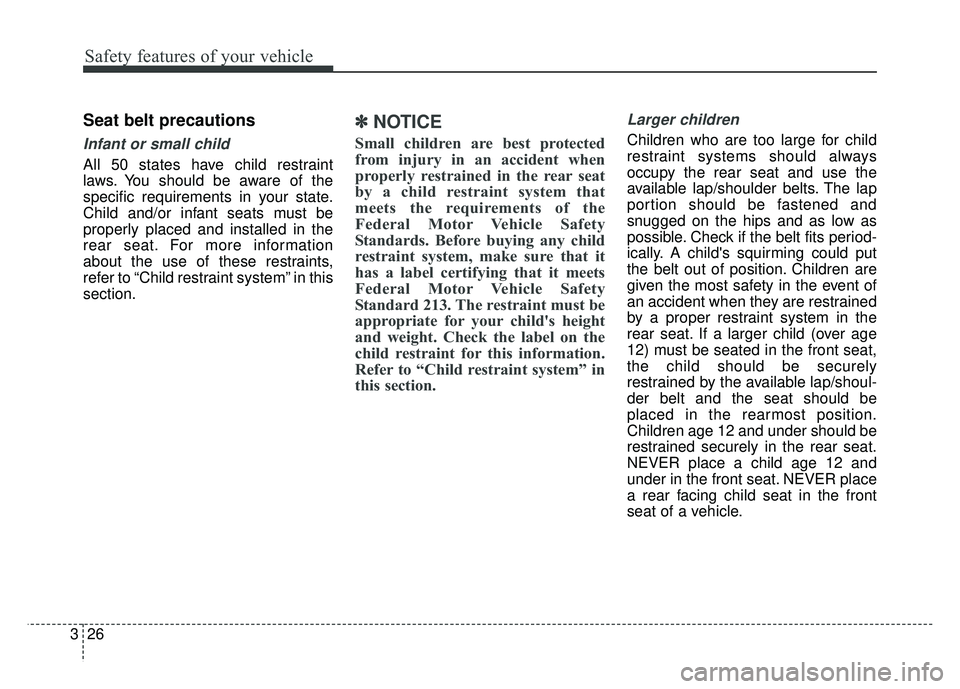 Safety features of your vehicle

Seat belt precautions

Infant or small child

All 50 states have child restraint laws. You should be aware of the specific requirements in your state. Child and/or infant seats must be properly placed and installed in the rear seat. For more information about the use of these restraints, refer to “Child restraint system” in this section.

✽ NOTICE

Small children are best protected from injury in an accident when properly restrained in the rear seat by a child restraint system that meets the requirements of the Federal Motor Vehicle Safety Standards. Before buying any child restraint system, make sure that it has a label certifying that it meets Federal Motor Vehicle Safety Standard 213. The restraint must be appropriate for your child's height and weight. Check the label on the child restraint for this information. Refer to “Child restraint system” in this section.

Larger children

Children who are too large for child restraint systems should always occupy the rear seat and use the available lap/shoulder belts. The lap portion should be fastened and snugged on the hips and as low as possible. Check if the belt fits periodically. A child's squirming could put the belt out of position. Children are given the most safety in the event of an accident when they are restrained by a proper restraint system in the rear seat. If a larger child (over age 12) must be seated in the front seat, the child should be securely restrained by the available lap/shoulder belt and the seat should be placed in the rearmost position. Children age 12 and under should be restrained securely in the rear seat. NEVER place a child age 12 and under in the front seat. NEVER place a rear facing child seat in the front seat of a vehicle.

3 26

carmanualsonline.info